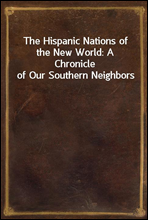 The Hispanic Nations of the New World: A Chronicle of Our Southern Neighbors